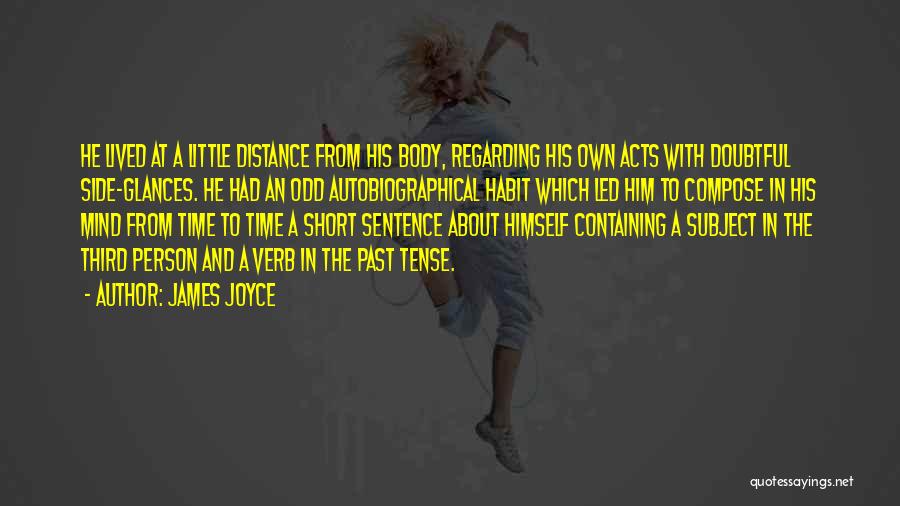 HE LIVED AT A LITTLE DISTANCE FROM HIS BODY, REGARDING HIS OWN ACTS WITH DOUBTFUL SIDE-GLANCES. HE HAD AN ODD AUTOBIOGRAPHICAL HABIT WHICH LED HIM TO COMPOSE IN HIS MIND FROM TIME TO TIME A SHORT SENTENCE ABOUT HIMSELF CONTAINING A SUBJECT IN THE THIRD PERSON AND A VERB IN THE PAST TENSE.

- AUTHOR: JAMES JOYCE

quotessayings.net